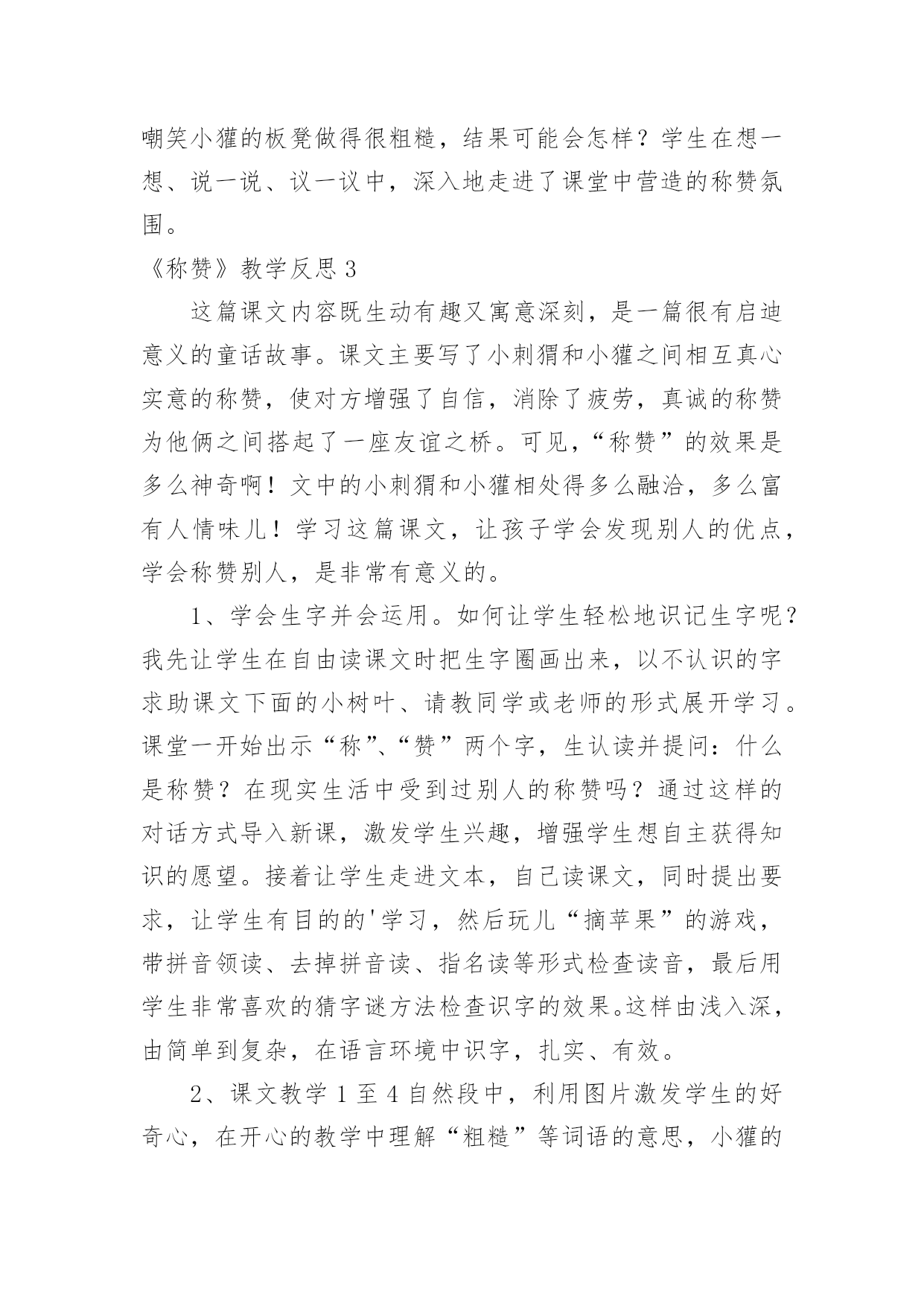 嘲笑小獾的板凳做得很粗糙，结果可能会怎样？学生在想一想、说一说、议一议中，深入地走进了课堂中营造的称赞氛围。

《称赞》教学反思 3

这篇课文内容既生动有趣又寓意深刻，是一篇很有启迪意义的童话故事。课文主要写了小刺猬和小獾之间相互真心实意的称赞，使对方增强了自信，消除了疲劳，真诚的称赞为他俩之间搭起了一座友谊之桥。可见，“称赞”的效果是多么神奇啊！文中的小刺猬和小獾相处得多么融洽，多么富有人情味儿！学习这篇课文，让孩子学会发现别人的优点，学会称赞别人，是非常有意义的。

1、学会生字并会运用。如何让学生轻松地识记生字呢？我先让学生在自由读课文时把生字圈画出来，以不认识的字求助课文下面的小树叶、请教同学或老师的形式展开学习。课堂一开始出示“称”、“赞”两个字，生认读并提问：什么是称赞？在现实生活中受到过别人的称赞吗？通过这样的对话方式导入新课，激发学生兴趣，增强学生想自主获得知识的愿望。接着让学生走进文本，自己读课文，同时提出要求，让学生有目的的'学习，然后玩儿“摘苹果”的游戏，带拼音领读、去掉拼音读、指名读等形式检查读音，最后用学生非常喜欢的猜字谜方法检查识字的效果。这样由浅入深，由简单到复杂，在语言环境中识字，扎实、有效。

2、课文教学 1 至 4 自然段中，利用图片激发学生的好奇心，在开心的教学中理解“粗糙”等词语的意思，小獾的